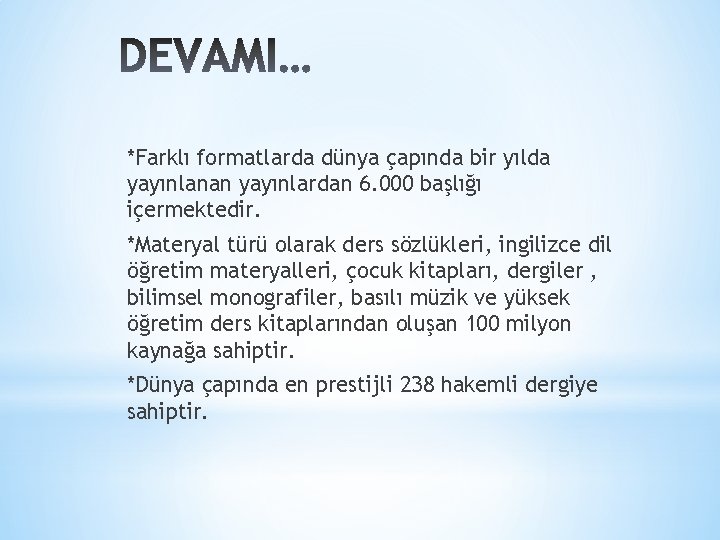 DEVAMI…

*Farklı formatlarda dünya çapında bir yılda yayınlanan yayınlardan 6.000 başlığı içermektedir.

*Materyal türü olarak ders sözlükleri, ingilizce dil öğretim materyalleri, çocuk kitapları, dergiler , bilimsel monografiler, basılı müzik ve yüksek öğretim ders kitaplarından oluşan 100 milyon kaynağa sahiptir.

*Dünya çapında en prestijli 238 hakemli dergiye sahiptir.